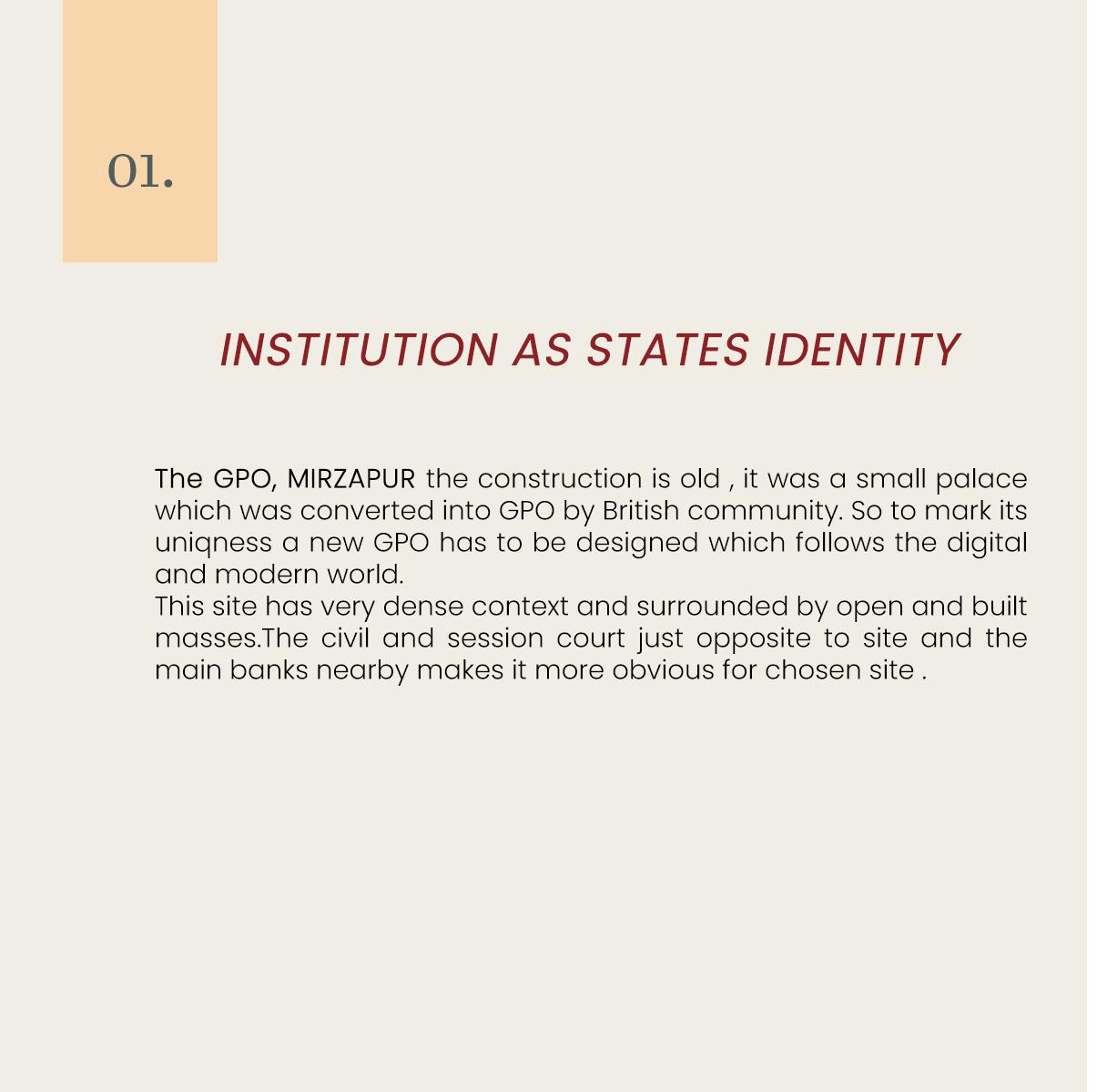 01.

INSTITUTION AS STATES IDENTITY

The GPO, MIRZAPUR the construction is old , it was a small palace which was converted into GPO by British community. So to mark its uniqness a new GPO has to be designed which follows the digital and modern world.
This site has very dense context and surrounded by open and built masses.The civil and session court just opposite to site and the main banks nearby makes it more obvious for chosen site .